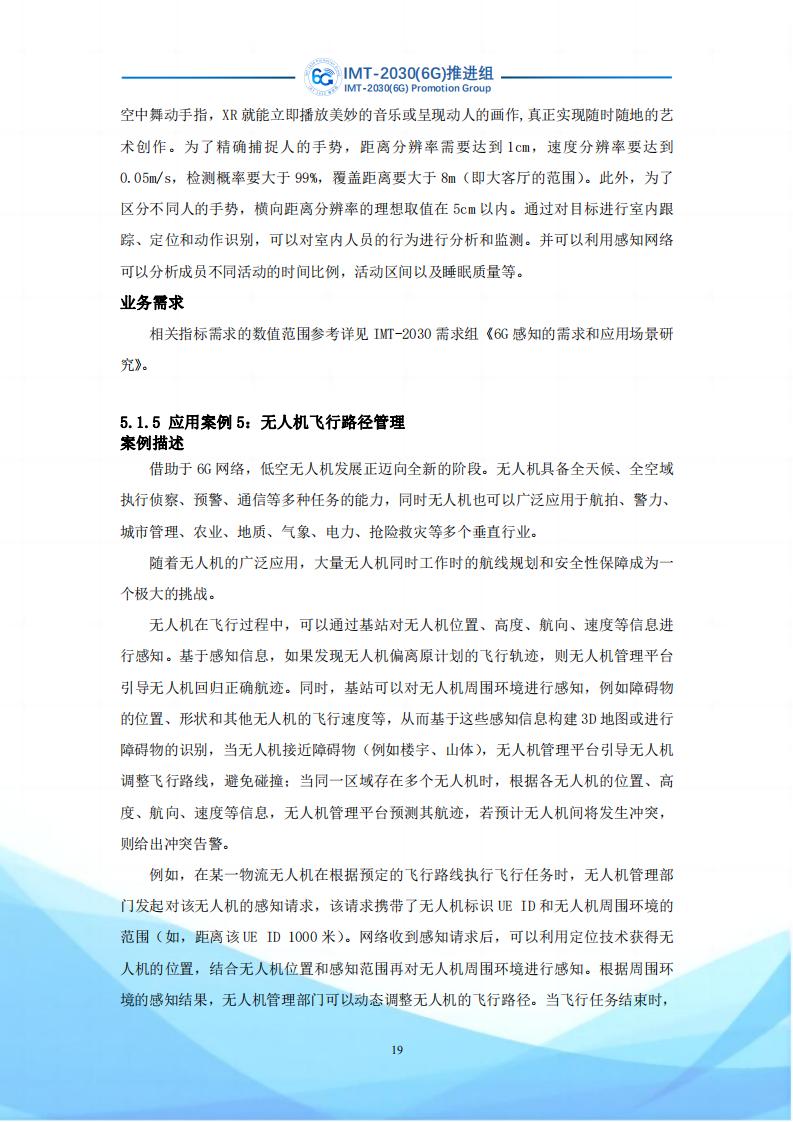 6G IMT-2030(6G)推进组
IMT-2030(6G) Promotion Group

空中舞动手指，XR 就能立即播放美妙的音乐或呈现动人的画作，真正实现随时随地的艺术创作。为了精确捕捉人的手势，距离分辨率需要达到 1cm，速度分辨率要达到 0.05m/s，检测概率要大于 99%，覆盖距离要大于 8m（即大客厅的范围）。此外，为了区分不同人的手势，横向距离分辨率的理想取值在 5cm 以内。通过对目标进行室内跟踪、定位和动作识别，可以对室内人员的行为进行分析和监测。并可以利用感知网络可以分析成员不同活动的时间比例，活动区间以及睡眠质量等。

业务需求

相关指标需求的数值范围参考详见 IMT-2030 需求组《6G 感知的需求和应用场景研究》。

5.1.5 应用案例 5：无人机飞行路径管理

案例描述

借助于 6G 网络，低空无人机发展正迈向全新的阶段。无人机具备全天候、全空域执行侦察、预警、通信等多种任务的能力，同时无人机也可以广泛应用于航拍、警力、城市管理、农业、地质、气象、电力、抢险救灾等多个垂直行业。

随着无人机的广泛应用，大量无人机同时工作时的航线规划和安全性保障成为一个极大的挑战。

无人机在飞行过程中，可以通过基站对无人机位置、高度、航向、速度等信息进行感知。基于感知信息，如果发现无人机偏离原计划的飞行轨迹，则无人机管理平台引导无人机回归正确航迹。同时，基站可以对无人机周围环境进行感知，例如障碍物的位置、形状和其他无人机的飞行速度等，从而基于这些感知信息构建 3D 地图或进行障碍物的识别，当无人机接近障碍物（例如楼宇、山体），无人机管理平台引导无人机调整飞行路线，避免碰撞；当同一区域存在多个无人机时，根据各无人机的位置、高度、航向、速度等信息，无人机管理平台预测其航迹，若预计无人机间将发生冲突，则给出冲突告警。

例如，在某一物流无人机在根据预定的飞行路线执行飞行任务时，无人机管理部门发起对该无人机的感知请求，该请求携带了无人机标识 UE ID 和无人机周围环境的范围（如，距离该 UE ID 1000 米）。网络收到感知请求后，可以利用定位技术获得无人机的位置，结合无人机位置和感知范围再对无人机周围环境进行感知。根据周围环境的感知结果，无人机管理部门可以动态调整无人机的飞行路径。当飞行任务结束时，

19